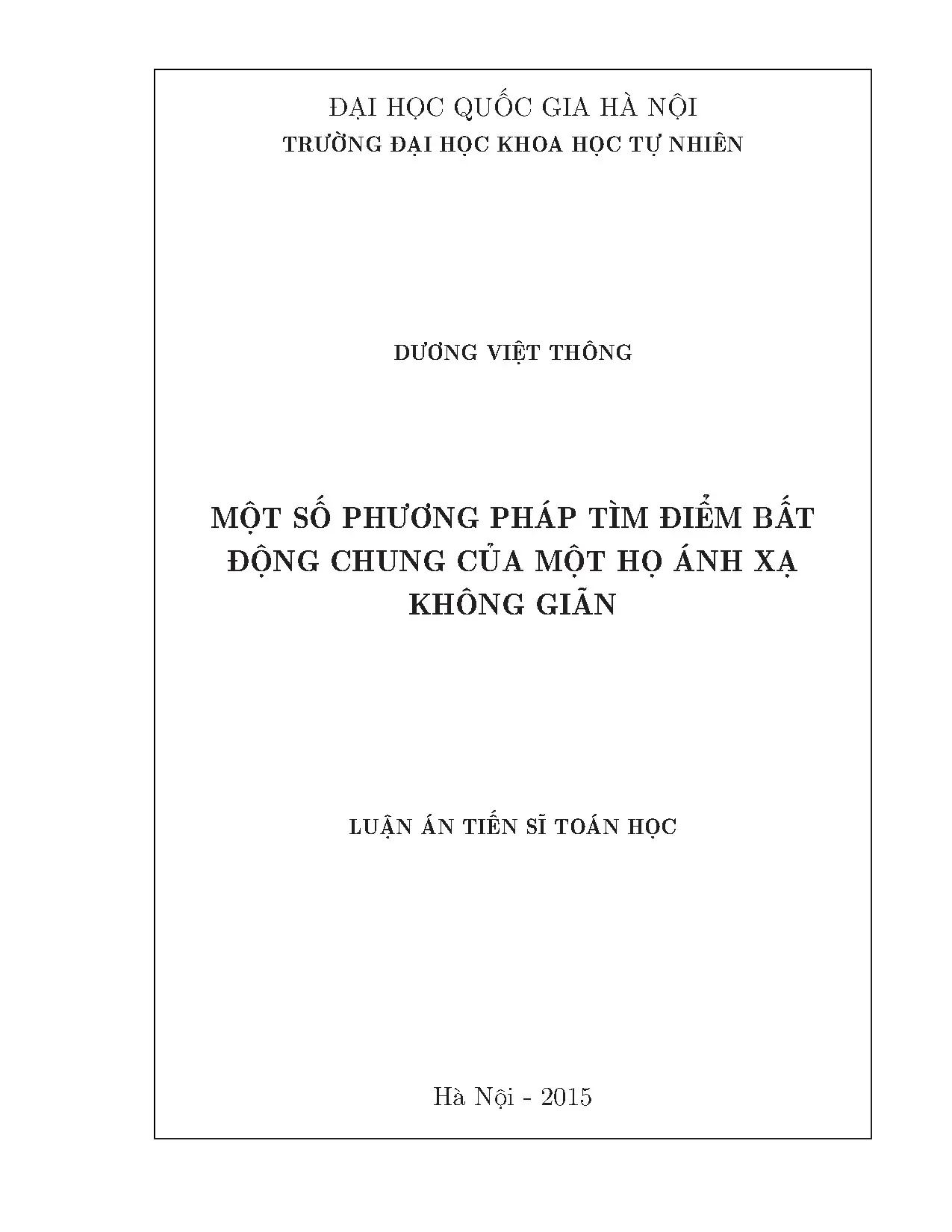 ĐẠI HỌC QUỐC GIA HÀ NỘI
TRƯỜNG ĐẠI HỌC KHOA HỌC TỰ NHIÊN

DƯƠNG VIỆT THÔNG

MỘT SỐ PHƯƠNG PHÁP TÌM ĐIỂM BẤT ĐỘNG CHUNG CỦA MỘT HỌ ÁNH XẠ KHÔNG GIÃN

LUẬN ÁN TIẾN SĨ TOÁN HỌC

Hà Nội - 2015